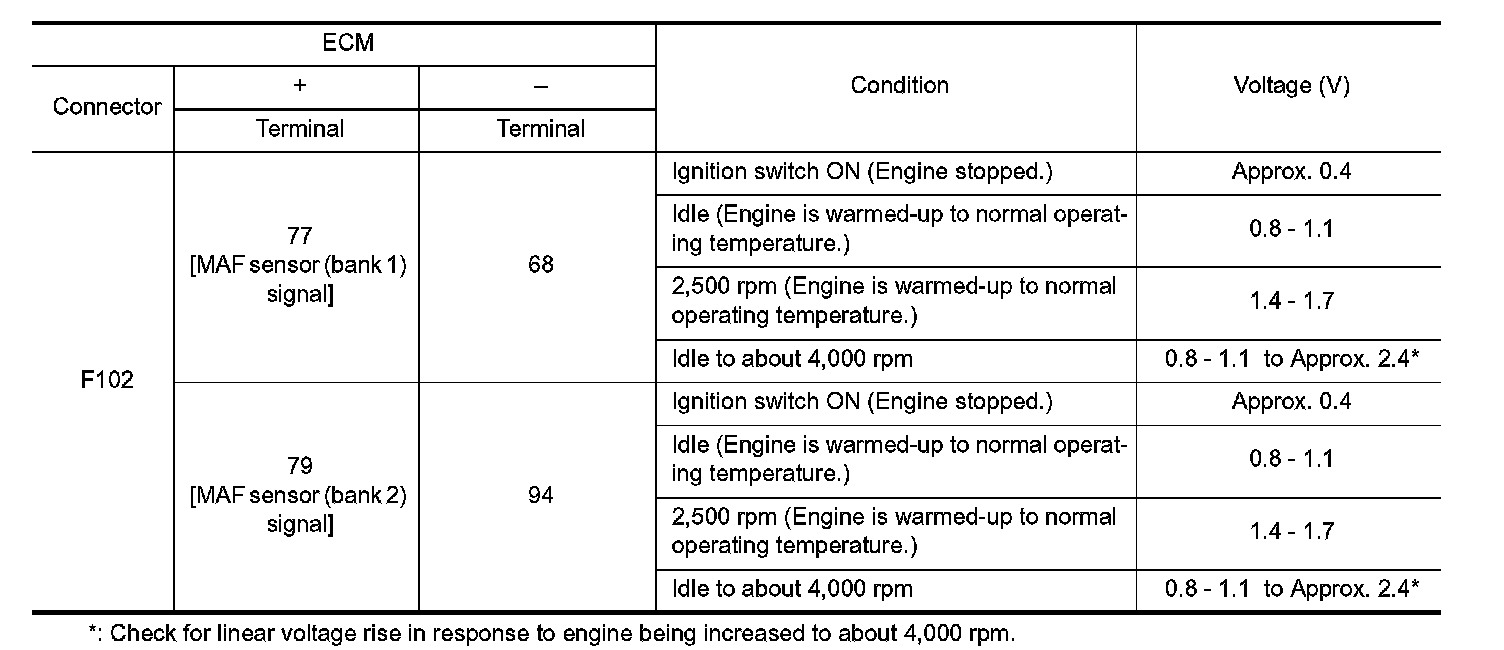 | ECM | | | Condition | Voltage (V) |
|---|---|---|---|---|
| Connector | + | – | | |
| | Terminal | Terminal | | |
| F102 | 77 [MAF sensor (bank 1) signal] | 68 | Ignition switch ON (Engine stopped.) | Approx. 0.4 |
| | | | Idle (Engine is warmed-up to normal operating temperature.) | 0.8 - 1.1 |
| | | | 2,500 rpm (Engine is warmed-up to normal operating temperature.) | 1.4 - 1.7 |
| | | | Idle to about 4,000 rpm | 0.8 - 1.1 to Approx. 2.4* |
| | 79 [MAF sensor (bank 2) signal] | 94 | Ignition switch ON (Engine stopped.) | Approx. 0.4 |
| | | | Idle (Engine is warmed-up to normal operating temperature.) | 0.8 - 1.1 |
| | | | 2,500 rpm (Engine is warmed-up to normal operating temperature.) | 1.4 - 1.7 |
| | | | Idle to about 4,000 rpm | 0.8 - 1.1 to Approx. 2.4* |

*: Check for linear voltage rise in response to engine being increased to about 4,000 rpm.